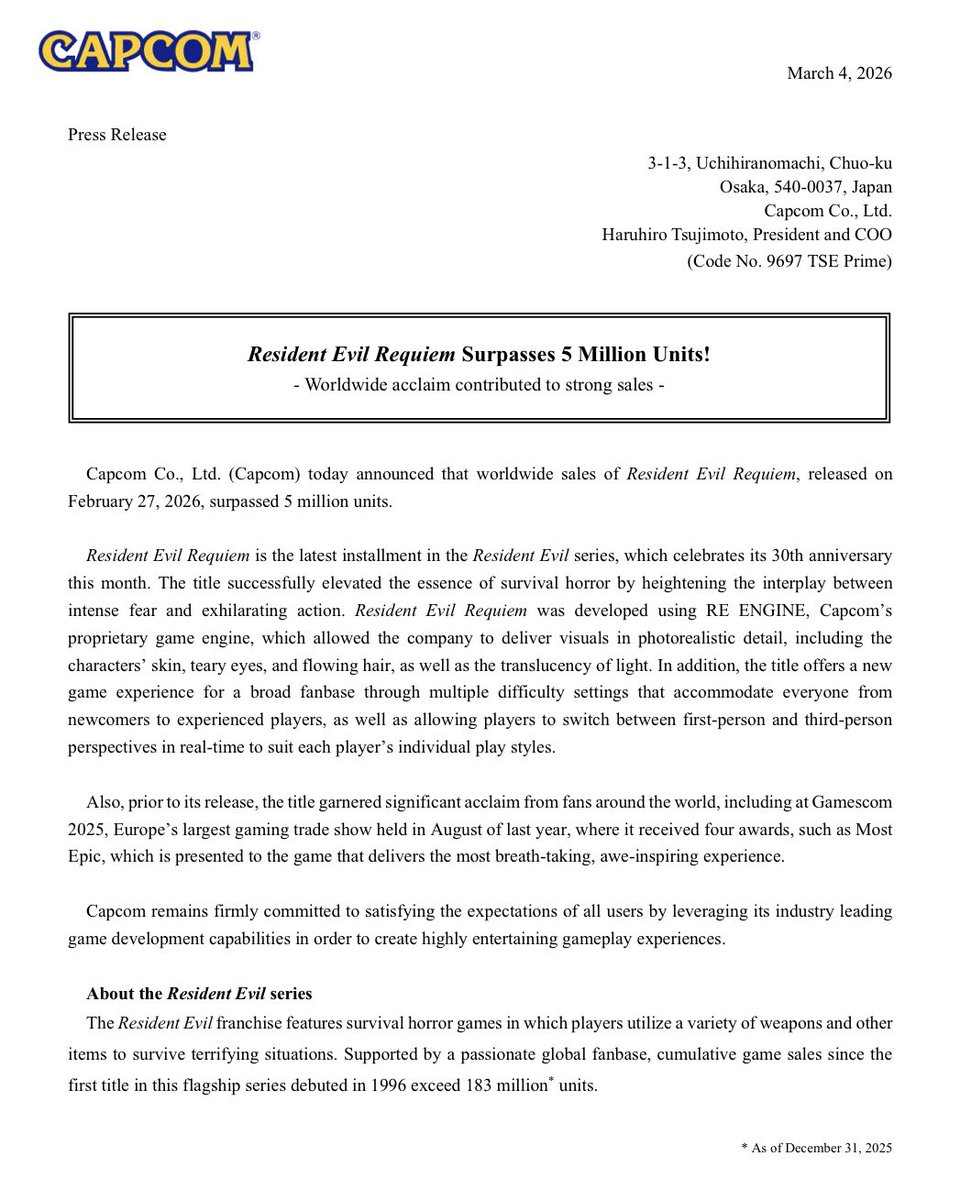 CAPCOM®

March 4, 2026

Press Release

3-1-3, Uchihiranomachi, Chuo-ku
Osaka, 540-0037, Japan
Capcom Co., Ltd.
Haruhiro Tsujimoto, President and COO
(Code No. 9697 TSE Prime)

Resident Evil Requiem Surpasses 5 Million Units!
- Worldwide acclaim contributed to strong sales -

Capcom Co., Ltd. (Capcom) today announced that worldwide sales of Resident Evil Requiem, released on February 27, 2026, surpassed 5 million units.

Resident Evil Requiem is the latest installment in the Resident Evil series, which celebrates its 30th anniversary this month. The title successfully elevated the essence of survival horror by heightening the interplay between intense fear and exhilarating action. Resident Evil Requiem was developed using RE ENGINE, Capcom's proprietary game engine, which allowed the company to deliver visuals in photorealistic detail, including the characters' skin, teary eyes, and flowing hair, as well as the translucency of light. In addition, the title offers a new game experience for a broad fanbase through multiple difficulty settings that accommodate everyone from newcomers to experienced players, as well as allowing players to switch between first-person and third-person perspectives in real-time to suit each player's individual play styles.

Also, prior to its release, the title garnered significant acclaim from fans around the world, including at Gamescom 2025, Europe's largest gaming trade show held in August of last year, where it received four awards, such as Most Epic, which is presented to the game that delivers the most breath-taking, awe-inspiring experience.

Capcom remains firmly committed to satisfying the expectations of all users by leveraging its industry leading game development capabilities in order to create highly entertaining gameplay experiences.

About the Resident Evil series
The Resident Evil franchise features survival horror games in which players utilize a variety of weapons and other items to survive terrifying situations. Supported by a passionate global fanbase, cumulative game sales since the first title in this flagship series debuted in 1996 exceed 183 million$^*$ units.

* As of December 31, 2025